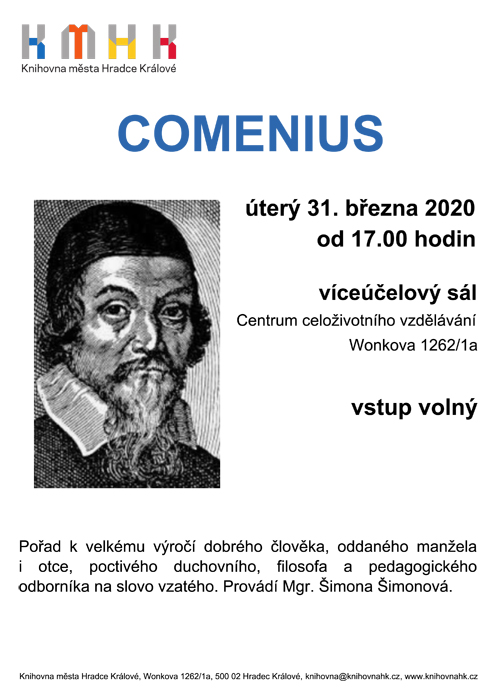 KMHK
Knihovna města Hradce Králové

COMENIUS

úterý 31. března 2020
od 17.00 hodin

víceúčelový sál
Centrum celoživotního vzdělávání
Wonkova 1262/1a

vstup volný

Pořad k velkému výročí dobrého člověka, oddaného manžela i otce, poctivého duchovního, filosofa a pedagogického odborníka na slovo vzatého. Provádí Mgr. Šimona Šimonová.

Knihovna města Hradce Králové, Wonkova 1262/1a, 500 02 Hradec Králové, knihovna@knihovnahk.cz, www.knihovnahk.cz